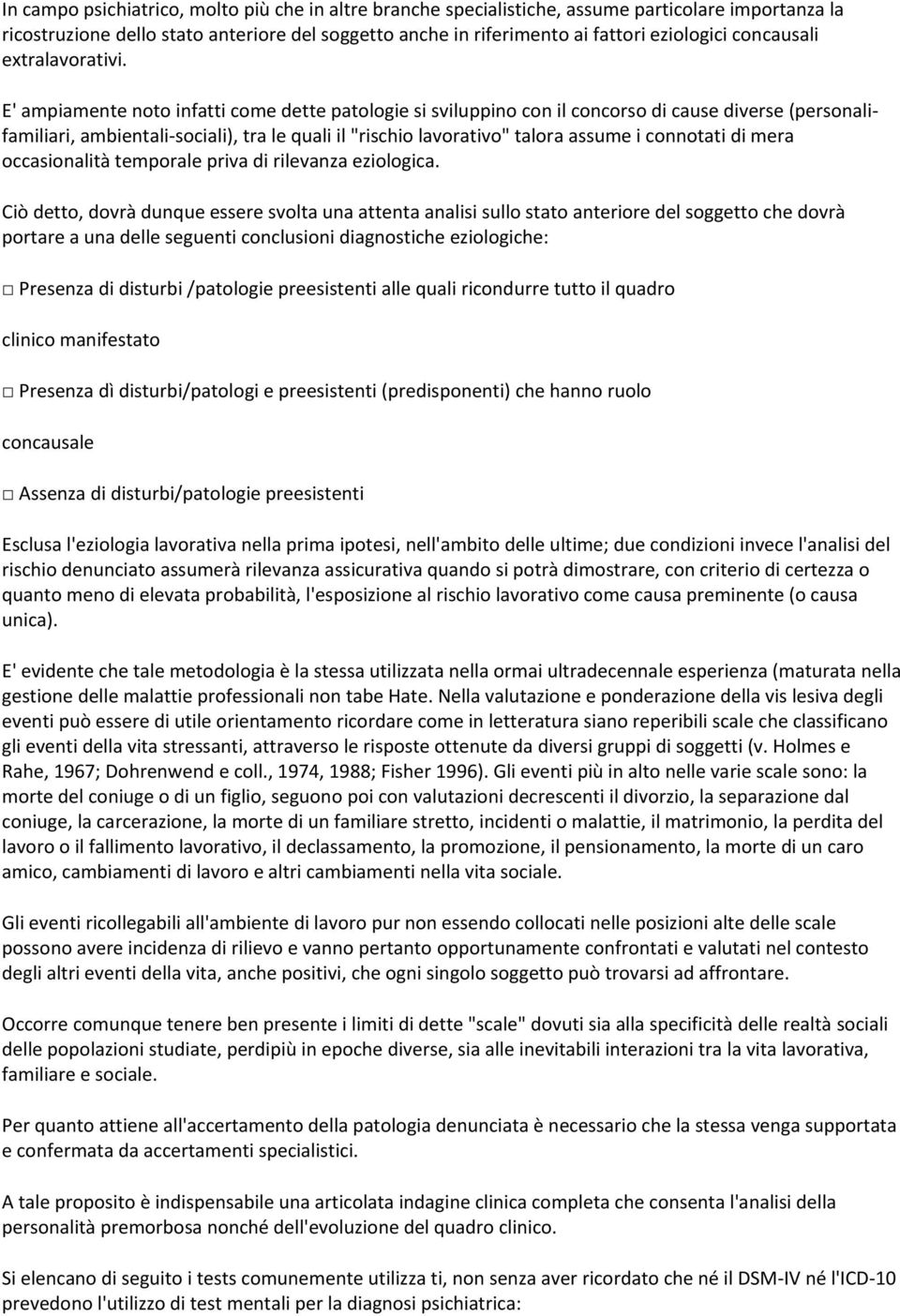 In campo psichiatrico, molto più che in altre branche specialistiche, assume particolare importanza la ricostruzione dello stato anteriore del soggetto anche in riferimento ai fattori eziologici concausali extralavorativi.

E' ampiamente noto infatti come dette patologie si sviluppino con il concorso di cause diverse (personali-familiari, ambientali-sociali), tra le quali il "rischio lavorativo" talora assume i connotati di mera occasionalità temporale priva di rilevanza eziologica.

Ciò detto, dovrà dunque essere svolta una attenta analisi sullo stato anteriore del soggetto che dovrà portare a una delle seguenti conclusioni diagnostiche eziologiche:

□ Presenza di disturbi /patologie preesistenti alle quali ricondurre tutto il quadro

clinico manifestato

□ Presenza dì disturbi/patologi e preesistenti (predisponenti) che hanno ruolo

concausale

□ Assenza di disturbi/patologie preesistenti

Esclusa l'eziologia lavorativa nella prima ipotesi, nell'ambito delle ultime; due condizioni invece l'analisi del rischio denunciato assumerà rilevanza assicurativa quando si potrà dimostrare, con criterio di certezza o quanto meno di elevata probabilità, l'esposizione al rischio lavorativo come causa preminente (o causa unica).

E' evidente che tale metodologia è la stessa utilizzata nella ormai ultradecennale esperienza (maturata nella gestione delle malattie professionali non tabe Hate. Nella valutazione e ponderazione della vis lesiva degli eventi può essere di utile orientamento ricordare come in letteratura siano reperibili scale che classificano gli eventi della vita stressanti, attraverso le risposte ottenute da diversi gruppi di soggetti (v. Holmes e Rahe, 1967; Dohrenwend e coll., 1974, 1988; Fisher 1996). Gli eventi più in alto nelle varie scale sono: la morte del coniuge o di un figlio, seguono poi con valutazioni decrescenti il divorzio, la separazione dal coniuge, la carcerazione, la morte di un familiare stretto, incidenti o malattie, il matrimonio, la perdita del lavoro o il fallimento lavorativo, il declassamento, la promozione, il pensionamento, la morte di un caro amico, cambiamenti di lavoro e altri cambiamenti nella vita sociale.

Gli eventi ricollegabili all'ambiente di lavoro pur non essendo collocati nelle posizioni alte delle scale possono avere incidenza di rilievo e vanno pertanto opportunamente confrontati e valutati nel contesto degli altri eventi della vita, anche positivi, che ogni singolo soggetto può trovarsi ad affrontare.

Occorre comunque tenere ben presente i limiti di dette "scale" dovuti sia alla specificità delle realtà sociali delle popolazioni studiate, perdipiù in epoche diverse, sia alle inevitabili interazioni tra la vita lavorativa, familiare e sociale.

Per quanto attiene all'accertamento della patologia denunciata è necessario che la stessa venga supportata e confermata da accertamenti specialistici.

A tale proposito è indispensabile una articolata indagine clinica completa che consenta l'analisi della personalità premorbosa nonché dell'evoluzione del quadro clinico.

Si elencano di seguito i tests comunemente utilizza ti, non senza aver ricordato che né il DSM-IV né l'ICD-10 prevedono l'utilizzo di test mentali per la diagnosi psichiatrica: